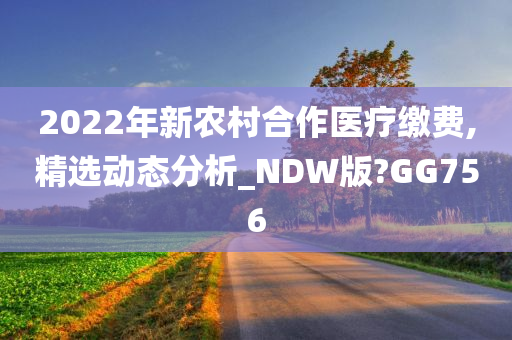 2022年新农村合作医疗缴费,精选动态分析_NDW版?GG756